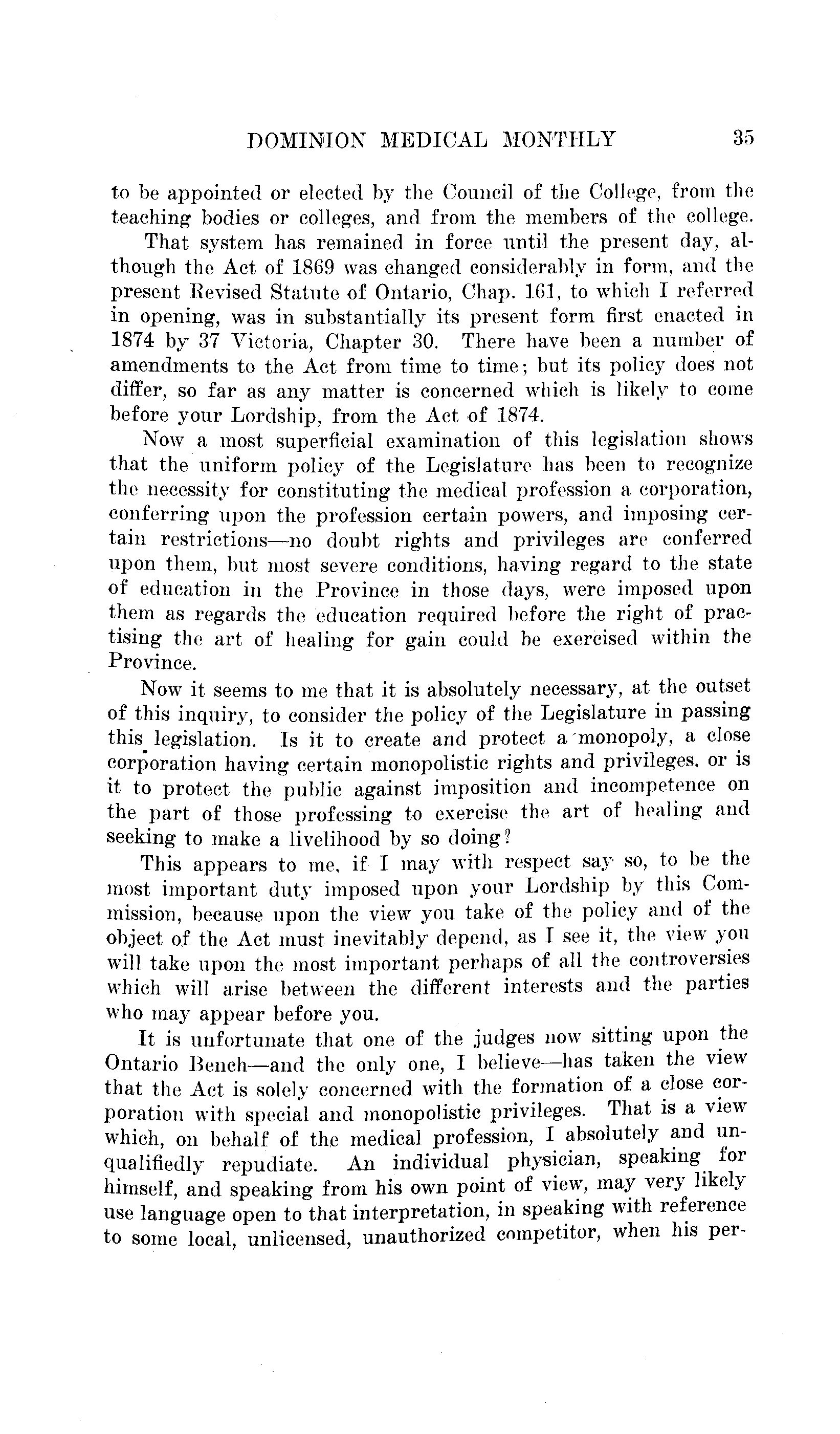 DOMINION MEDICAL MONTHLY 35

to be appointed or elected by the Council of the College, from the teaching bodies or colleges, and from the members of the college.

That system has remained in force until the present day, although the Act of 1869 was changed considerably in form, and the present Revised Statute of Ontario, Chap. 161, to which I referred in opening, was in substantially its present form first enacted in 1874 by 37 Victoria, Chapter 30. There have been a number of amendments to the Act from time to time; but its policy does not differ, so far as any matter is concerned which is likely to come before your Lordship, from the Act of 1874.

Now a most superficial examination of this legislation shows that the uniform policy of the Legislature has been to recognize the necessity for constituting the medical profession a corporation, conferring upon the profession certain powers, and imposing certain restrictions—no doubt rights and privileges are conferred upon them, but most severe conditions, having regard to the state of education in the Province in those days, were imposed upon them as regards the education required before the right of practising the art of healing for gain could be exercised within the Province.

Now it seems to me that it is absolutely necessary, at the outset of this inquiry, to consider the policy of the Legislature in passing this legislation. Is it to create and protect a monopoly, a close corporation having certain monopolistic rights and privileges, or is it to protect the public against imposition and incompetence on the part of those professing to exercise the art of healing and seeking to make a livelihood by so doing?

This appears to me, if I may with respect say so, to be the most important duty imposed upon your Lordship by this Commission, because upon the view you take of the policy and of the object of the Act must inevitably depend, as I see it, the view you will take upon the most important perhaps of all the controversies which will arise between the different interests and the parties who may appear before you.

It is unfortunate that one of the judges now sitting upon the Ontario Bench—and the only one, I believe—has taken the view that the Act is solely concerned with the formation of a close corporation with special and monopolistic privileges. That is a view which, on behalf of the medical profession, I absolutely and unqualifiedly repudiate. An individual physician, speaking for himself, and speaking from his own point of view, may very likely use language open to that interpretation, in speaking with reference to some local, unlicensed, unauthorized competitor, when his per-